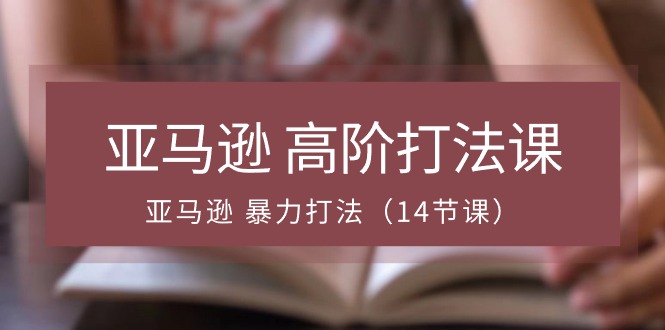 亚马逊 高阶打法课

亚马逊 暴力打法（14节课）